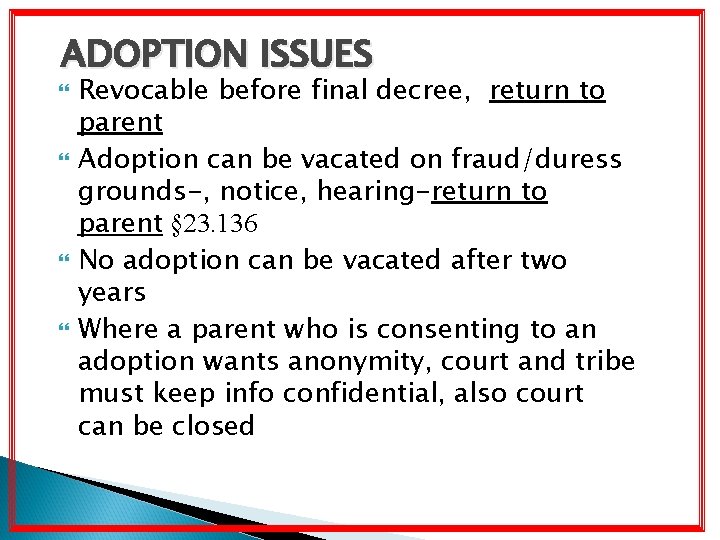 ADOPTION ISSUES

Revocable before final decree, return to parent

Adoption can be vacated on fraud/duress grounds-, notice, hearing-return to parent §23.136

No adoption can be vacated after two years

Where a parent who is consenting to an adoption wants anonymity, court and tribe must keep info confidential, also court can be closed